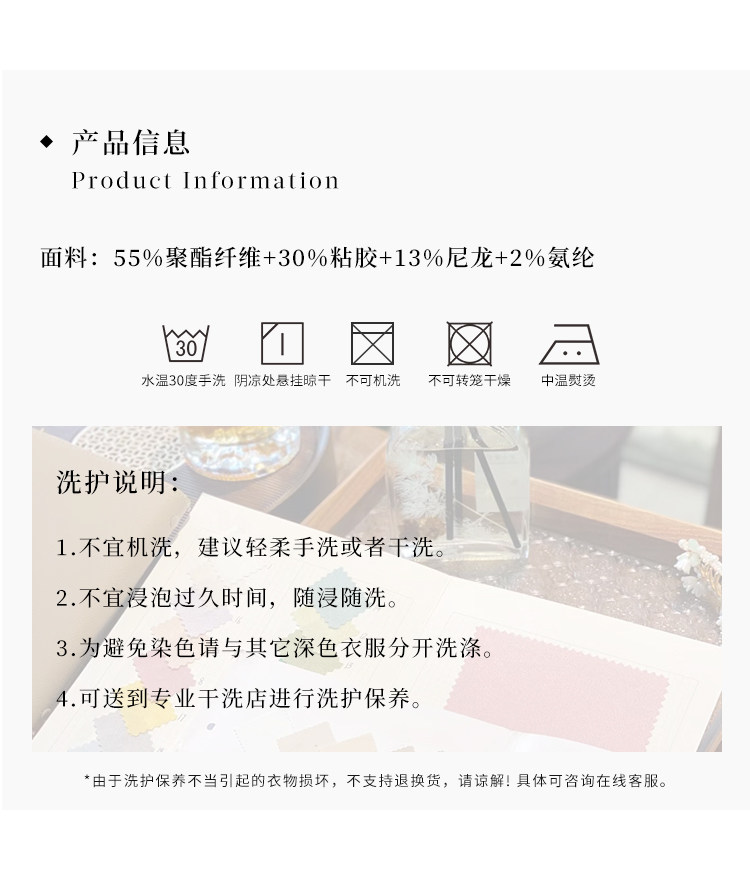 ◆ 产品信息
Product Information

面料：55%聚酯纤维+30%粘胶+13%尼龙+2%氨纶

30
水温30度手洗 阴凉处悬挂晾干 不可机洗 不可转笼干燥 中温熨烫

洗护说明：

1.不宜机洗，建议轻柔手洗或者干洗。

2.不宜浸泡过久时间，随浸随洗。

3.为避免染色请与其它深色衣服分开洗涤。

4.可送到专业干洗店进行洗护保养。

*由于洗护保养不当引起的衣物损坏，不支持退换货，请谅解！具体可咨询在线客服。